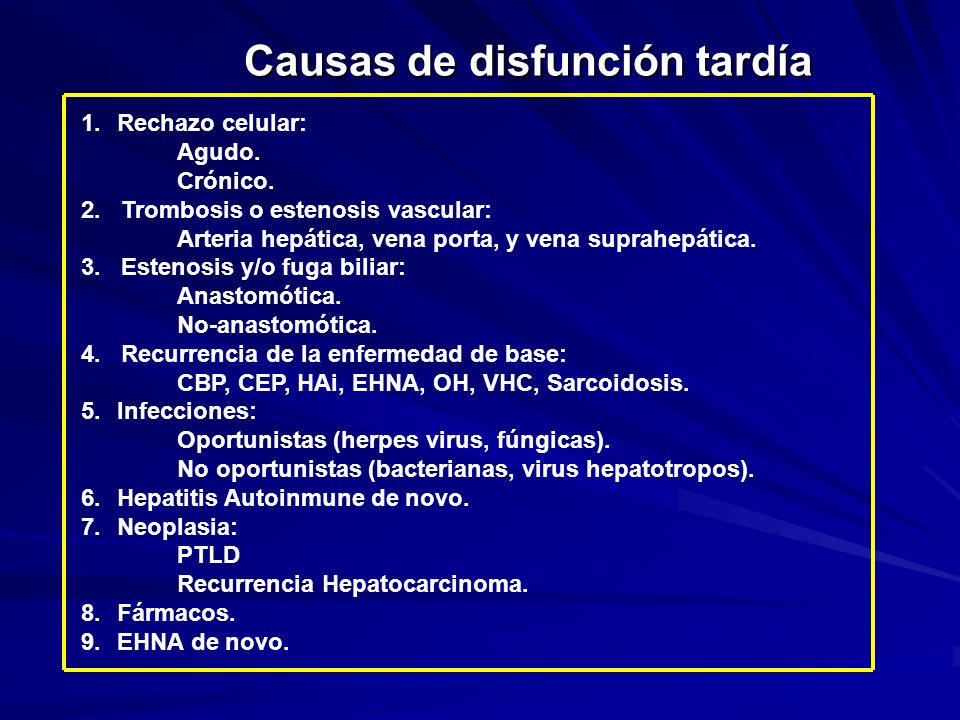 Causas de disfunción tardía

1. Rechazo celular:
Agudo.
Crónico.
2. Trombosis o estenosis vascular:
Arteria hepática, vena porta, y vena suprahepática.
3. Estenosis y/o fuga biliar:
Anastomótica.
No-anastomótica.
4. Recurrencia de la enfermedad de base:
CBP, CEP, HAi, EHNA, OH, VHC, Sarcoidosis.
5. Infecciones:
Oportunistas (herpes virus, fúngicas).
No oportunistas (bacterianas, virus hepatotropos).
6. Hepatitis Autoinmune de novo.
7. Neoplasia:
PTLD
Recurrencia Hepatocarcinoma.
8. Fármacos.
9. EHNA de novo.